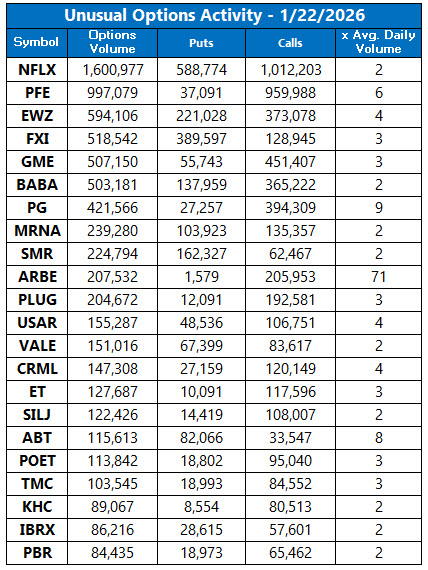 Unusual Options Activity - 1/22/2026

| Symbol | Options Volume | Puts | Calls | x Avg. Daily Volume |
|---|---|---|---|---|
| NFLX | 1,600,977 | 588,774 | 1,012,203 | 2 |
| PFE | 997,079 | 37,091 | 959,988 | 6 |
| EWZ | 594,106 | 221,028 | 373,078 | 4 |
| FXI | 518,542 | 389,597 | 128,945 | 3 |
| GME | 507,150 | 55,743 | 451,407 | 3 |
| BABA | 503,181 | 137,959 | 365,222 | 2 |
| PG | 421,566 | 27,257 | 394,309 | 9 |
| MRNA | 239,280 | 103,923 | 135,357 | 2 |
| SMR | 224,794 | 162,327 | 62,467 | 2 |
| ARBE | 207,532 | 1,579 | 205,953 | 71 |
| PLUG | 204,672 | 12,091 | 192,581 | 3 |
| USAR | 155,287 | 48,536 | 106,751 | 4 |
| VALE | 151,016 | 67,399 | 83,617 | 2 |
| CRML | 147,308 | 27,159 | 120,149 | 4 |
| ET | 127,687 | 10,091 | 117,596 | 3 |
| SILJ | 122,426 | 14,419 | 108,007 | 2 |
| ABT | 115,613 | 82,066 | 33,547 | 8 |
| POET | 113,842 | 18,802 | 95,040 | 3 |
| TMC | 103,545 | 18,993 | 84,552 | 3 |
| KHC | 89,067 | 8,554 | 80,513 | 2 |
| IBRX | 86,216 | 28,615 | 57,601 | 2 |
| PBR | 84,435 | 18,973 | 65,462 | 2 |